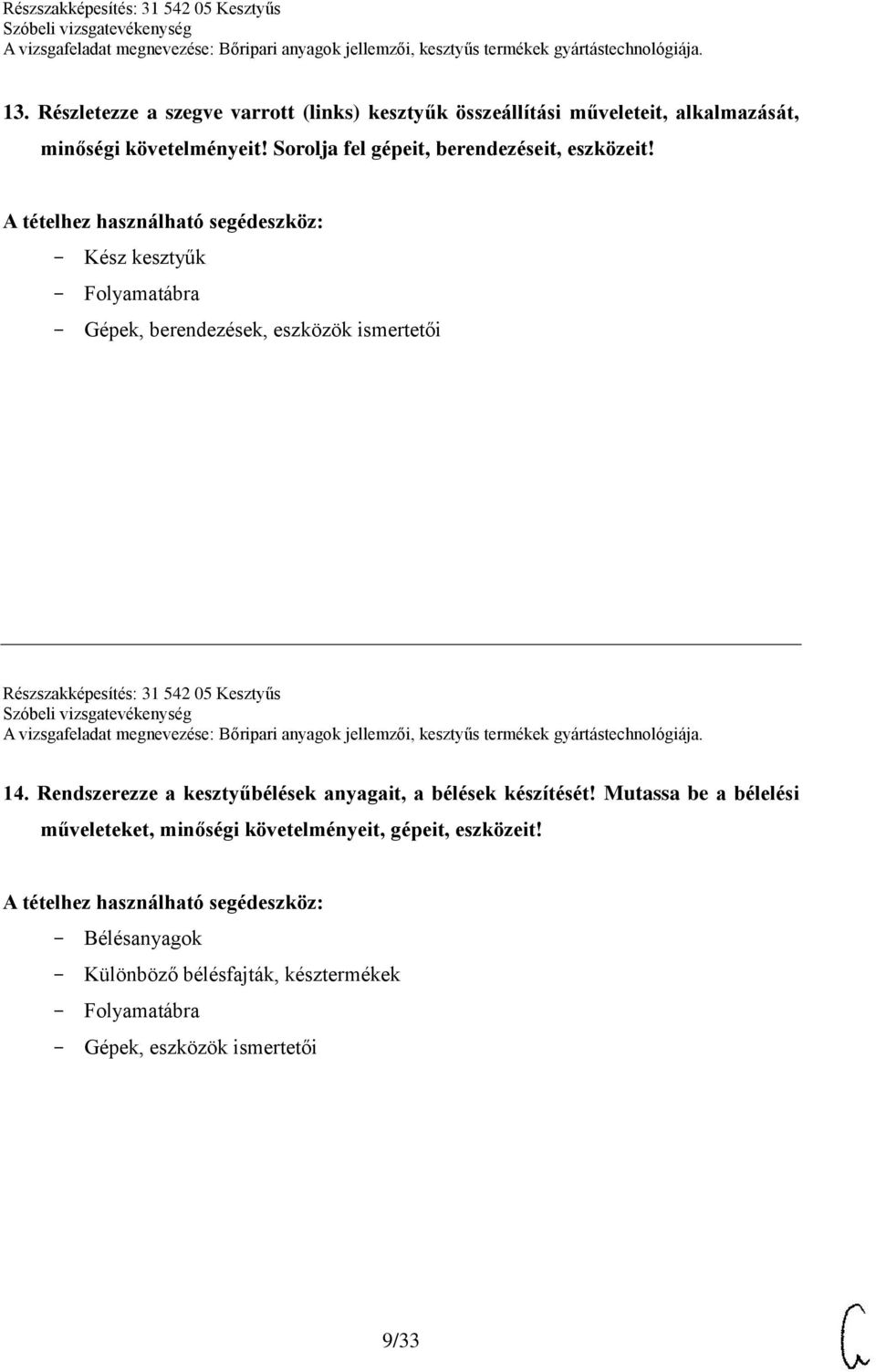 Részszakképesítés: 31 542 05 Kesztyűs
Szóbeli vizsgatevékenység
A vizsgafeladat megnevezése: Bőripari anyagok jellemzői, kesztyűs termékek gyártástechnológiája.

13. Részletezze a szegve varrott (links) kesztyűk összeállítási műveleteit, alkalmazását, minőségi követelményeit! Sorolja fel gépeit, berendezéseit, eszközeit!

A tételhez használható segédeszköz:
- Kész kesztyűk
- Folyamatábra
- Gépek, berendezések, eszközök ismertetői

Részszakképesítés: 31 542 05 Kesztyűs
Szóbeli vizsgatevékenység
A vizsgafeladat megnevezése: Bőripari anyagok jellemzői, kesztyűs termékek gyártástechnológiája.

14. Rendszerezze a kesztyűbélések anyagait, a bélések készítését! Mutassa be a bélelési műveleteket, minőségi követelményeit, gépeit, eszközeit!

A tételhez használható segédeszköz:
- Bélésanyagok
- Különböző bélésfajták, késztermékek
- Folyamatábra
- Gépek, eszközök ismertetői

9/33